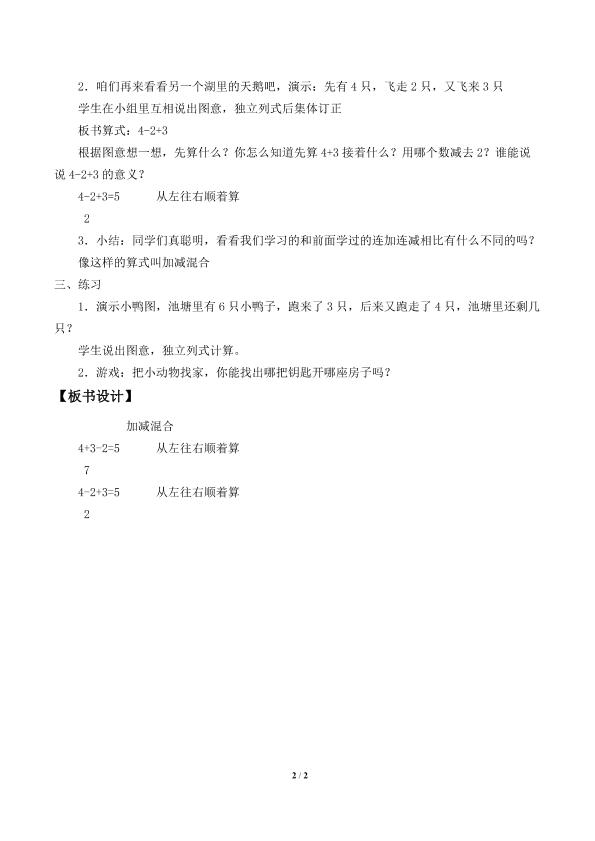 2．咱们再来看看另一个湖里的天鹅吧，演示：先有 4 只，飞走 2 只，又飞来 3 只

学生在小组里互相说出图意，独立列式后集体订正

板书算式：4-2+3

根据图意想一想，先算什么？你怎么知道先算 4+3 接着什么？用哪个数减去 2？谁能说说 4-2+3 的意义？

4-2+3=5　　从左往右顺着算

2

3．小结：同学们真聪明，看看我们学习的和前面学过的连加连减相比有什么不同的吗？

像这样的算式叫加减混合

三、练习

1．演示小鸭图，池塘里有 6 只小鸭子，跑来了 3 只，后来又跑走了 4 只，池塘里还剩几只？

学生说出图意，独立列式计算。

2．游戏：把小动物找家，你能找出哪把钥匙开哪座房子吗？

【板书设计】

加减混合

4+3-2=5　　从左往右顺着算

7

4-2+3=5　　从左往右顺着算

2

2 / 2